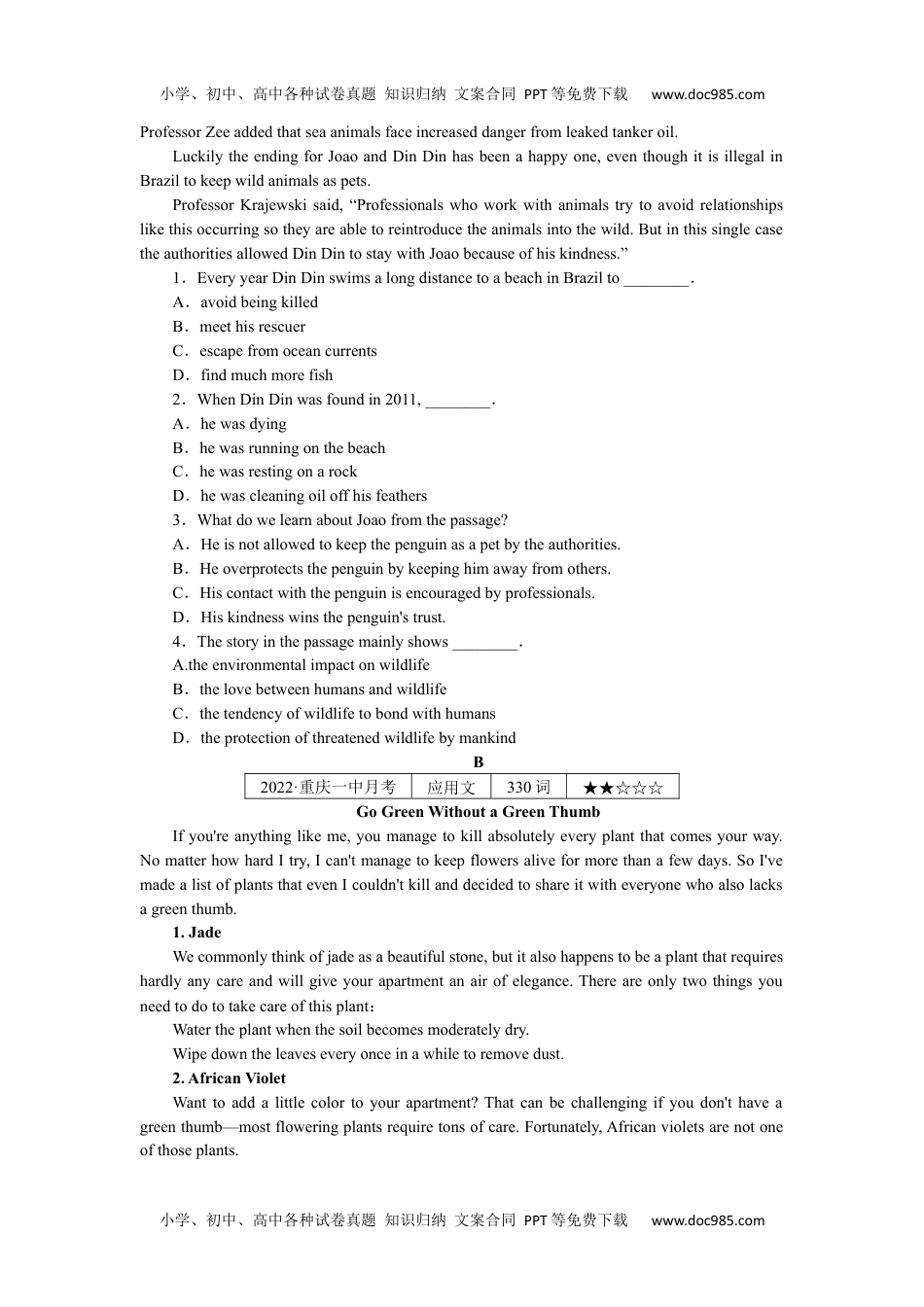 小学、初中、高中各种试卷真题 知识归纳 文案合同 PPT等免费下载 www.doc985.com

Professor Zee added that sea animals face increased danger from leaked tanker oil.

Luckily the ending for Joao and Din Din has been a happy one, even though it is illegal in Brazil to keep wild animals as pets.

Professor Krajewski said, “Professionals who work with animals try to avoid relationships like this occurring so they are able to reintroduce the animals into the wild. But in this single case the authorities allowed Din Din to stay with Joao because of his kindness.”

1．Every year Din Din swims a long distance to a beach in Brazil to ________.
A．avoid being killed
B．meet his rescuer
C．escape from ocean currents
D．find much more fish
2．When Din Din was found in 2011, ________.
A．he was dying
B．he was running on the beach
C．he was resting on a rock
D．he was cleaning oil off his feathers
3．What do we learn about Joao from the passage?
A．He is not allowed to keep the penguin as a pet by the authorities.
B．He overprotects the penguin by keeping him away from others.
C．His contact with the penguin is encouraged by professionals.
D．His kindness wins the penguin's trust.
4．The story in the passage mainly shows ________.
A.the environmental impact on wildlife
B．the love between humans and wildlife
C．the tendency of wildlife to bond with humans
D．the protection of threatened wildlife by mankind

B

| 2022·重庆一中月考 | 应用文 | 330 词 | ★★☆☆☆ |
|---|---|---|---|

Go Green Without a Green Thumb

If you're anything like me, you manage to kill absolutely every plant that comes your way. No matter how hard I try, I can't manage to keep flowers alive for more than a few days. So I've made a list of plants that even I couldn't kill and decided to share it with everyone who also lacks a green thumb.

1. Jade

We commonly think of jade as a beautiful stone, but it also happens to be a plant that requires hardly any care and will give your apartment an air of elegance. There are only two things you need to do to take care of this plant：

Water the plant when the soil becomes moderately dry.

Wipe down the leaves every once in a while to remove dust.

2. African Violet

Want to add a little color to your apartment? That can be challenging if you don't have a green thumb—most flowering plants require tons of care. Fortunately, African violets are not one of those plants.

小学、初中、高中各种试卷真题 知识归纳 文案合同 PPT等免费下载 www.doc985.com